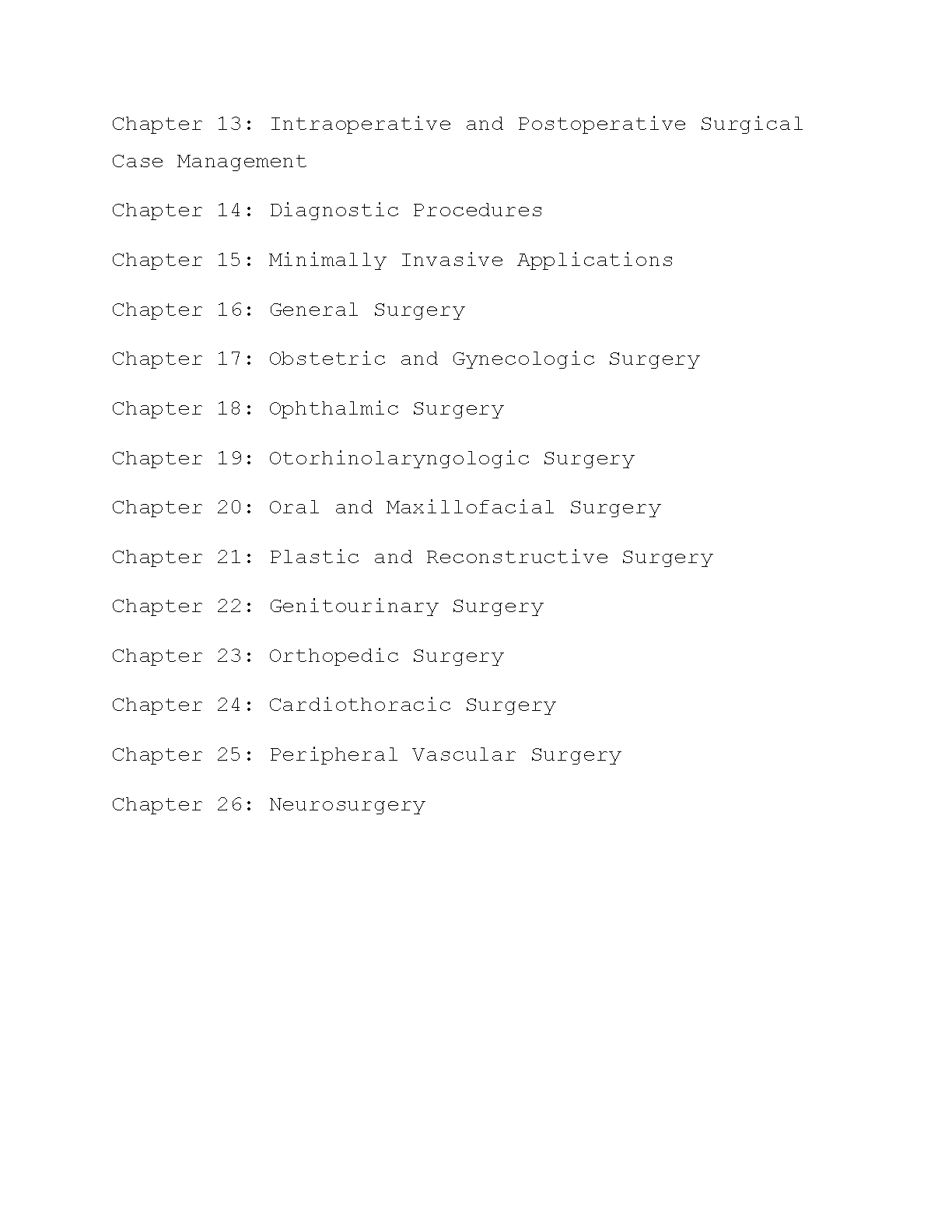 Chapter 13: Intraoperative and Postoperative Surgical Case Management

Chapter 14: Diagnostic Procedures

Chapter 15: Minimally Invasive Applications

Chapter 16: General Surgery

Chapter 17: Obstetric and Gynecologic Surgery

Chapter 18: Ophthalmic Surgery

Chapter 19: Otorhinolaryngologic Surgery

Chapter 20: Oral and Maxillofacial Surgery

Chapter 21: Plastic and Reconstructive Surgery

Chapter 22: Genitourinary Surgery

Chapter 23: Orthopedic Surgery

Chapter 24: Cardiothoracic Surgery

Chapter 25: Peripheral Vascular Surgery

Chapter 26: Neurosurgery